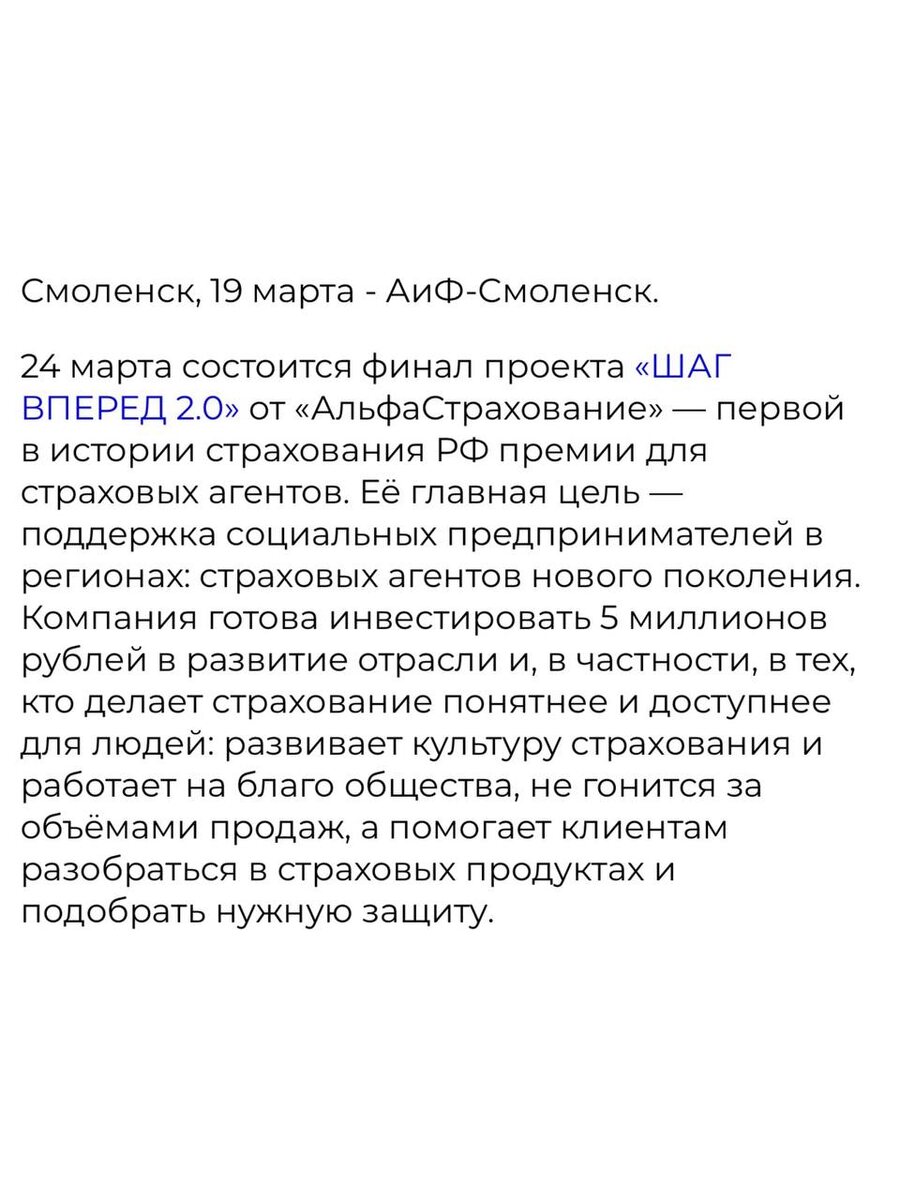 Смоленск, 19 марта - АиФ-Смоленск.

24 марта состоится финал проекта «ШАГ ВПЕРЕД 2.0» от «АльфаСтрахование» — первой в истории страхования РФ премии для страховых агентов. Её главная цель — поддержка социальных предпринимателей в регионах: страховых агентов нового поколения. Компания готова инвестировать 5 миллионов рублей в развитие отрасли и, в частности, в тех, кто делает страхование понятнее и доступнее для людей: развивает культуру страхования и работает на благо общества, не гонится за объёмами продаж, а помогает клиентам разобраться в страховых продуктах и подобрать нужную защиту.